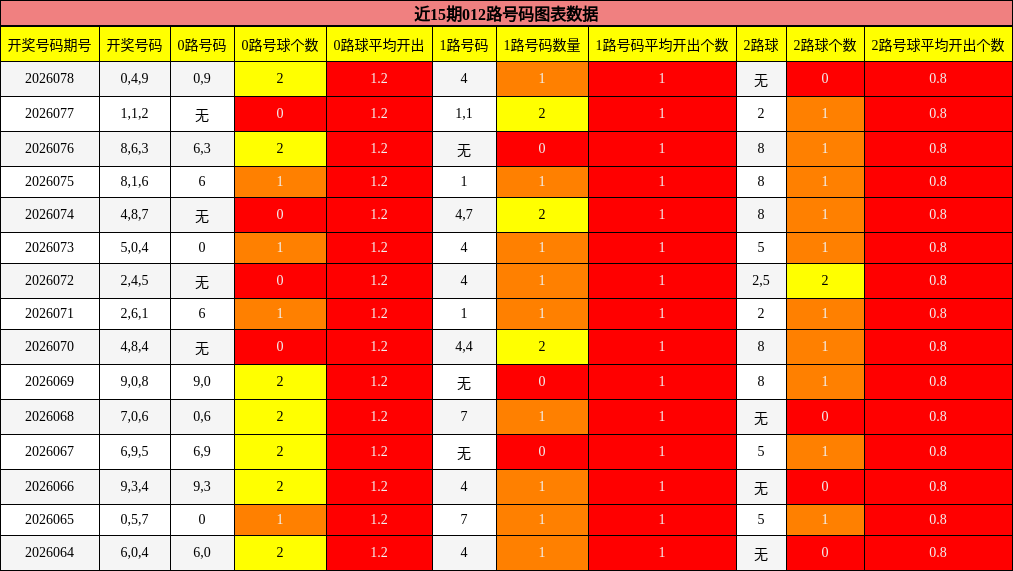 近15期012路号码图表数据

| 开奖号码期号 | 开奖号码 | 0路号码 | 0路号球个数 | 0路球平均开出 | 1路号码 | 1路号码数量 | 1路号码平均开出个数 | 2路球 | 2路球个数 | 2路号球平均开出个数 |
|---|---|---|---|---|---|---|---|---|---|---|
| 2026078 | 0,4,9 | 0,9 | 2 | 1.2 | 4 | 1 | 1 | 无 | 0 | 0.8 |
| 2026077 | 1,1,2 | 无 | 0 | 1.2 | 1,1 | 2 | 1 | 2 | 1 | 0.8 |
| 2026076 | 8,6,3 | 6,3 | 2 | 1.2 | 无 | 0 | 1 | 8 | 1 | 0.8 |
| 2026075 | 8,1,6 | 6 | 1 | 1.2 | 1 | 1 | 1 | 8 | 1 | 0.8 |
| 2026074 | 4,8,7 | 无 | 0 | 1.2 | 4,7 | 2 | 1 | 8 | 1 | 0.8 |
| 2026073 | 5,0,4 | 0 | 1 | 1.2 | 4 | 1 | 1 | 5 | 1 | 0.8 |
| 2026072 | 2,4,5 | 无 | 0 | 1.2 | 4 | 1 | 1 | 2,5 | 2 | 0.8 |
| 2026071 | 2,6,1 | 6 | 1 | 1.2 | 1 | 1 | 1 | 2 | 1 | 0.8 |
| 2026070 | 4,8,4 | 无 | 0 | 1.2 | 4,4 | 2 | 1 | 8 | 1 | 0.8 |
| 2026069 | 9,0,8 | 9,0 | 2 | 1.2 | 无 | 0 | 1 | 8 | 1 | 0.8 |
| 2026068 | 7,0,6 | 0,6 | 2 | 1.2 | 7 | 1 | 1 | 无 | 0 | 0.8 |
| 2026067 | 6,9,5 | 6,9 | 2 | 1.2 | 无 | 0 | 1 | 5 | 1 | 0.8 |
| 2026066 | 9,3,4 | 9,3 | 2 | 1.2 | 4 | 1 | 1 | 无 | 0 | 0.8 |
| 2026065 | 0,5,7 | 0 | 1 | 1.2 | 7 | 1 | 1 | 5 | 1 | 0.8 |
| 2026064 | 6,0,4 | 6,0 | 2 | 1.2 | 4 | 1 | 1 | 无 | 0 | 0.8 |